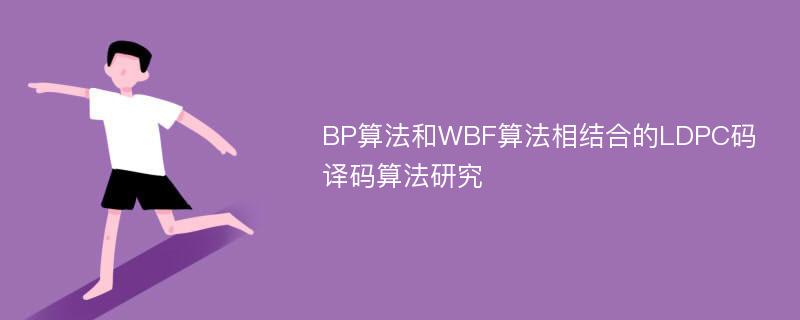 BP算法和WBF算法相结合的LDPC码译码算法研究